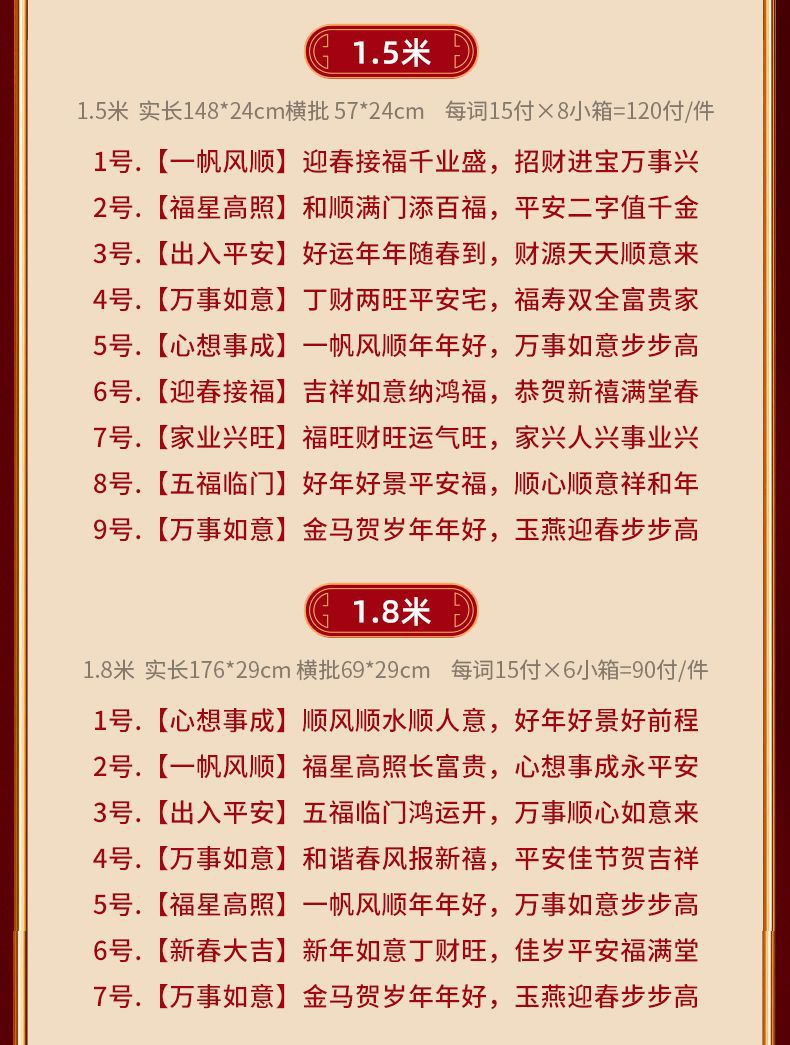 1.5米

1.5米 实长148*24cm横批 57*24cm 每词15付×8小箱=120付/件

1号.【一帆风顺】迎春接福千业盛，招财进宝万事兴
2号.【福星高照】和顺满门添百福，平安二字值千金
3号.【出入平安】好运年年随春到，财源天天顺意来
4号.【万事如意】丁财两旺平安宅，福寿双全富贵家
5号.【心想事成】一帆风顺年年好，万事如意步步高
6号.【迎春接福】吉祥如意纳鸿福，恭贺新禧满堂春
7号.【家业兴旺】福旺财旺运气旺，家兴人兴事业兴
8号.【五福临门】好年好景平安福，顺心顺意祥和年
9号.【万事如意】金马贺岁年年好，玉燕迎春步步高

1.8米

1.8米 实长176*29cm 横批69*29cm 每词15付×6小箱=90付/件

1号.【心想事成】顺风顺水顺人意，好年好景好前程
2号.【一帆风顺】福星高照长富贵，心想事成永平安
3号.【出入平安】五福临门鸿运开，万事顺心如意来
4号.【万事如意】和谐春风报新禧，平安佳节贺吉祥
5号.【福星高照】一帆风顺年年好，万事如意步步高
6号.【新春大吉】新年如意丁财旺，佳岁平安福满堂
7号.【万事如意】金马贺岁年年好，玉燕迎春步步高